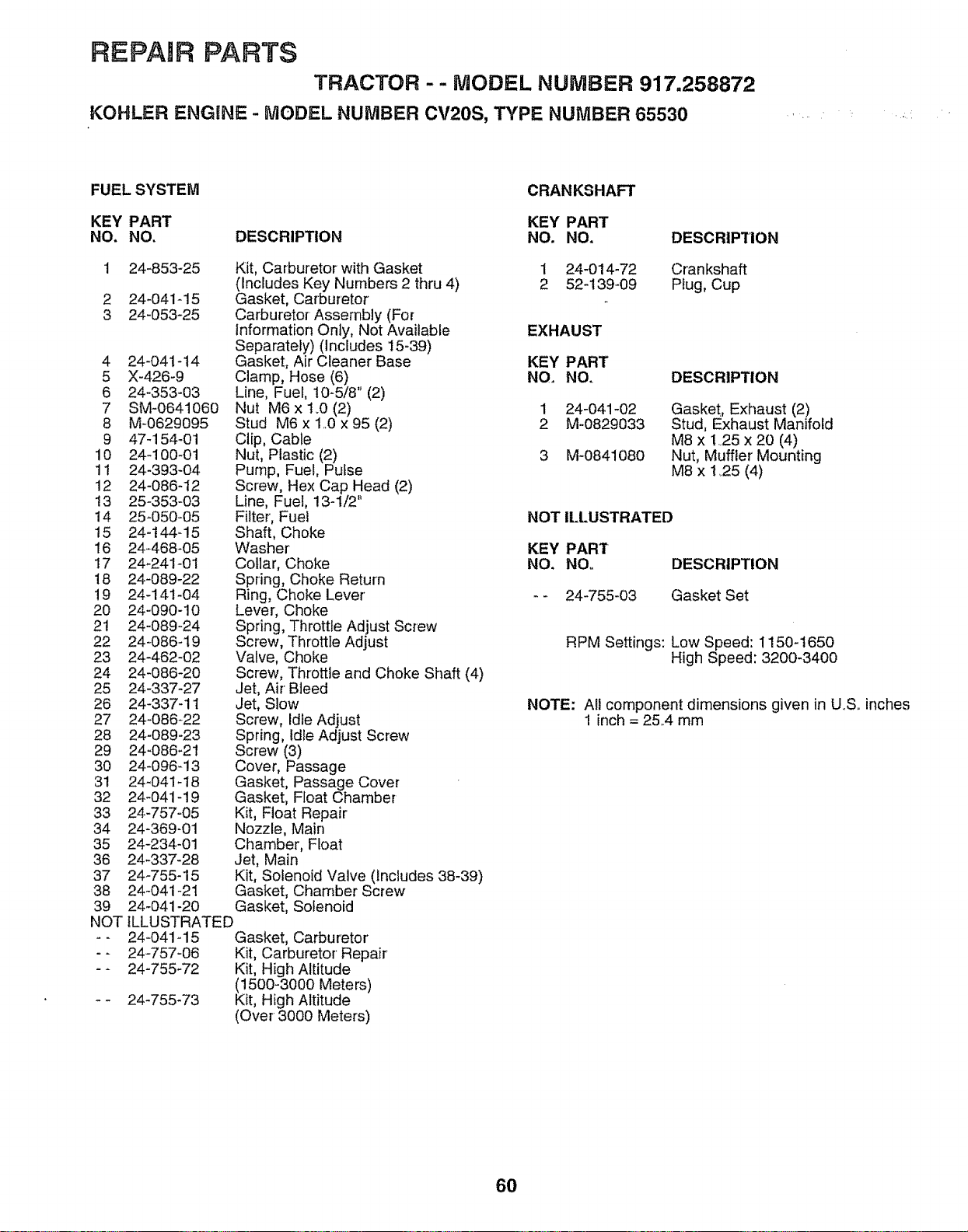 REPAIR PARTS

TRACTOR - - MODEL NUMBER 917.258872

KOHLER ENGINE - MODEL NUMBER CV20S, TYPE NUMBER 65530

FUEL SYSTEM

| KEY NO. | PART NO. | DESCRIPTION |
|---|---|---|
| 1 | 24-853-25 | Kit, Carburetor with Gasket (Includes Key Numbers 2 thru 4) |
| 2 | 24-041-15 | Gasket, Carburetor |
| 3 | 24-053-25 | Carburetor Assembly (For Information Only, Not Available Separately) (Includes 15-39) |
| 4 | 24-041-14 | Gasket, Air Cleaner Base |
| 5 | X-426-9 | Clamp, Hose (6) |
| 6 | 24-353-03 | Line, Fuel, 10-5/8" (2) |
| 7 | SM-0641060 | Nut M6 x 1.0 (2) |
| 8 | M-0629095 | Stud M6 x 1.0 x 95 (2) |
| 9 | 47-154-01 | Clip, Cable |
| 10 | 24-100-01 | Nut, Plastic (2) |
| 11 | 24-393-04 | Pump, Fuel, Pulse |
| 12 | 24-086-12 | Screw, Hex Cap Head (2) |
| 13 | 25-353-03 | Line, Fuel, 13-1/2" |
| 14 | 25-050-05 | Filter, Fuel |
| 15 | 24-144-15 | Shaft, Choke |
| 16 | 24-468-05 | Washer |
| 17 | 24-241-01 | Collar, Choke |
| 18 | 24-089-22 | Spring, Choke Return |
| 19 | 24-141-04 | Ring, Choke Lever |
| 20 | 24-090-10 | Lever, Choke |
| 21 | 24-089-24 | Spring, Throttle Adjust Screw |
| 22 | 24-086-19 | Screw, Throttle Adjust |
| 23 | 24-462-02 | Valve, Choke |
| 24 | 24-086-20 | Screw, Throttle and Choke Shaft (4) |
| 25 | 24-337-27 | Jet, Air Bleed |
| 26 | 24-337-11 | Jet, Slow |
| 27 | 24-086-22 | Screw, Idle Adjust |
| 28 | 24-089-23 | Spring, Idle Adjust Screw |
| 29 | 24-086-21 | Screw (3) |
| 30 | 24-096-13 | Cover, Passage |
| 31 | 24-041-18 | Gasket, Passage Cover |
| 32 | 24-041-19 | Gasket, Float Chamber |
| 33 | 24-757-05 | Kit, Float Repair |
| 34 | 24-369-01 | Nozzle, Main |
| 35 | 24-234-01 | Chamber, Float |
| 36 | 24-337-28 | Jet, Main |
| 37 | 24-755-15 | Kit, Solenoid Valve (Includes 38-39) |
| 38 | 24-041-21 | Gasket, Chamber Screw |
| 39 | 24-041-20 | Gasket, Solenoid |
| NOT ILLUSTRATED | | |
| - - | 24-041-15 | Gasket, Carburetor |
| - - | 24-757-06 | Kit, Carburetor Repair |
| - - | 24-755-72 | Kit, High Altitude (1500-3000 Meters) |
| - - | 24-755-73 | Kit, High Altitude (Over 3000 Meters) |

CRANKSHAFT

| KEY NO. | PART NO. | DESCRIPTION |
|---|---|---|
| 1 | 24-014-72 | Crankshaft |
| 2 | 52-139-09 | Plug, Cup |

EXHAUST

| KEY NO. | PART NO. | DESCRIPTION |
|---|---|---|
| 1 | 24-041-02 | Gasket, Exhaust (2) |
| 2 | M-0829033 | Stud, Exhaust Manifold M8 x 1.25 x 20 (4) |
| 3 | M-0841080 | Nut, Muffler Mounting M8 x 1.25 (4) |

NOT ILLUSTRATED

| KEY NO. | PART NO. | DESCRIPTION |
|---|---|---|
| - - | 24-755-03 | Gasket Set |

RPM Settings: Low Speed: 1150-1650
High Speed: 3200-3400

NOTE: All component dimensions given in U.S. inches
1 inch = 25.4 mm

60